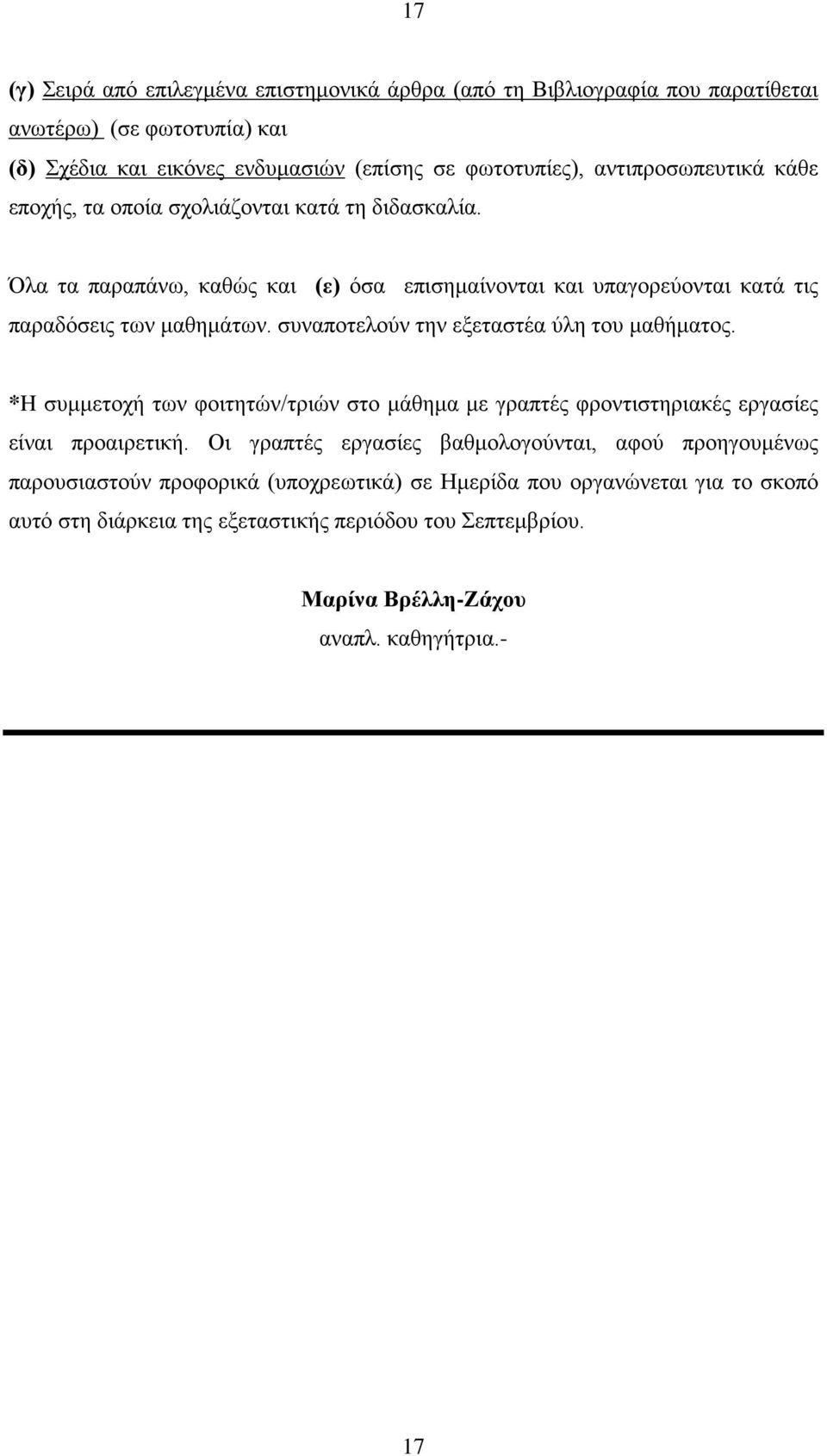 17

(γ) Σειρά από επιλεγμένα επιστημονικά άρθρα (από τη Βιβλιογραφία που παρατίθεται ανωτέρω) (σε φωτοτυπία) και

(δ) Σχέδια και εικόνες ενδυμασιών (επίσης σε φωτοτυπίες), αντιπροσωπευτικά κάθε εποχής, τα οποία σχολιάζονται κατά τη διδασκαλία.

Όλα τα παραπάνω, καθώς και (ε) όσα επισημαίνονται και υπαγορεύονται κατά τις παραδόσεις των μαθημάτων. συναποτελούν την εξεταστέα ύλη του μαθήματος.

*Η συμμετοχή των φοιτητών/τριών στο μάθημα με γραπτές φροντιστηριακές εργασίες είναι προαιρετική. Οι γραπτές εργασίες βαθμολογούνται, αφού προηγουμένως παρουσιαστούν προφορικά (υποχρεωτικά) σε Ημερίδα που οργανώνεται για το σκοπό αυτό στη διάρκεια της εξεταστικής περιόδου του Σεπτεμβρίου.

Μαρίνα Βρέλλη-Ζάχου
αναπλ. καθηγήτρια.-

17